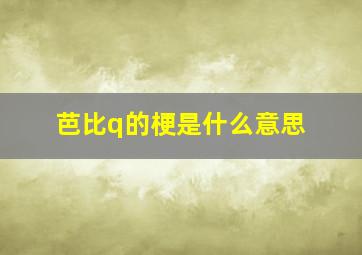 芭比q的梗是什么意思